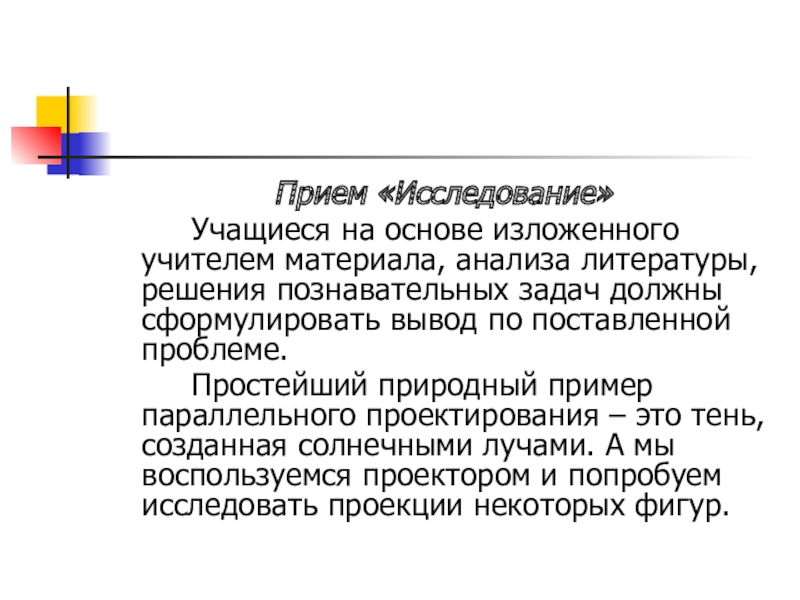 Прием «Исследование»

Учащиеся на основе изложенного учителем материала, анализа литературы, решения познавательных задач должны сформулировать вывод по поставленной проблеме.

Простейший природный пример параллельного проектирования – это тень, созданная солнечными лучами. А мы воспользуемся проектором и попробуем исследовать проекции некоторых фигур.